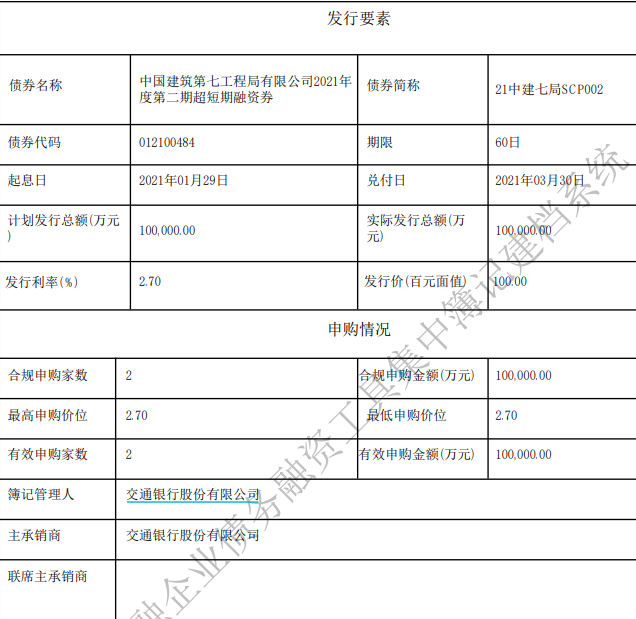 发行要素

| 债券名称 | 中国建筑第七工程局有限公司2021年度第二期超短期融资券 | 债券简称 | 21中建七局SCP002 |
|---|---|---|---|
| 债券代码 | 012100484 | 期限 | 60日 |
| 起息日 | 2021年01月29日 | 兑付日 | 2021年03月30日 |
| 计划发行总额(万元) | 100,000.00 | 实际发行总额(万元) | 100,000.00 |
| 发行利率(%) | 2.70 | 发行价(百元面值) | 100.00 |

申购情况

| 合规申购家数 | 2 | 合规申购金额(万元) | 100,000.00 |
|---|---|---|---|
| 最高申购价位 | 2.70 | 最低申购价位 | 2.70 |
| 有效申购家数 | 2 | 有效申购金额(万元) | 100,000.00 |
| 簿记管理人 | 交通银行股份有限公司 | | |
| 主承销商 | 交通银行股份有限公司 | | |
| 联席主承销商 | | | |

融企业债务融资工具集中簿记建档系统